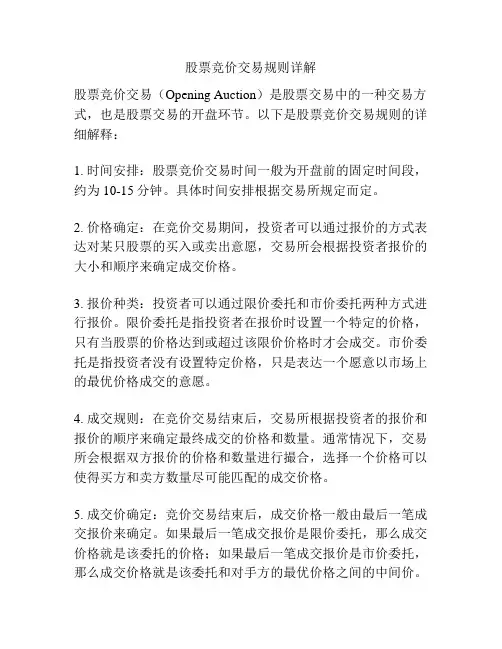 股票竞价交易规则详解

股票竞价交易（Opening Auction）是股票交易中的一种交易方式，也是股票交易的开盘环节。以下是股票竞价交易规则的详细解释：

1. 时间安排：股票竞价交易时间一般为开盘前的固定时间段，约为 10-15 分钟。具体时间安排根据交易所规定而定。

2. 价格确定：在竞价交易期间，投资者可以通过报价的方式表达对某只股票的买入或卖出意愿，交易所会根据投资者报价的大小和顺序来确定成交价格。

3. 报价种类：投资者可以通过限价委托和市价委托两种方式进行报价。限价委托是指投资者在报价时设置一个特定的价格，只有当股票的价格达到或超过该限价价格时才会成交。市价委托是指投资者没有设置特定价格，只是表达一个愿意以市场上的最优价格成交的意愿。

4. 成交规则：在竞价交易结束后，交易所根据投资者的报价和报价的顺序来确定最终成交的价格和数量。通常情况下，交易所会根据双方报价的价格和数量进行撮合，选择一个价格可以使得买方和卖方数量尽可能匹配的成交价格。

5. 成交价确定：竞价交易结束后，成交价格一般由最后一笔成交报价来确定。如果最后一笔成交报价是限价委托，那么成交价格就是该委托的价格；如果最后一笔成交报价是市价委托，那么成交价格就是该委托和对手方的最优价格之间的中间价。